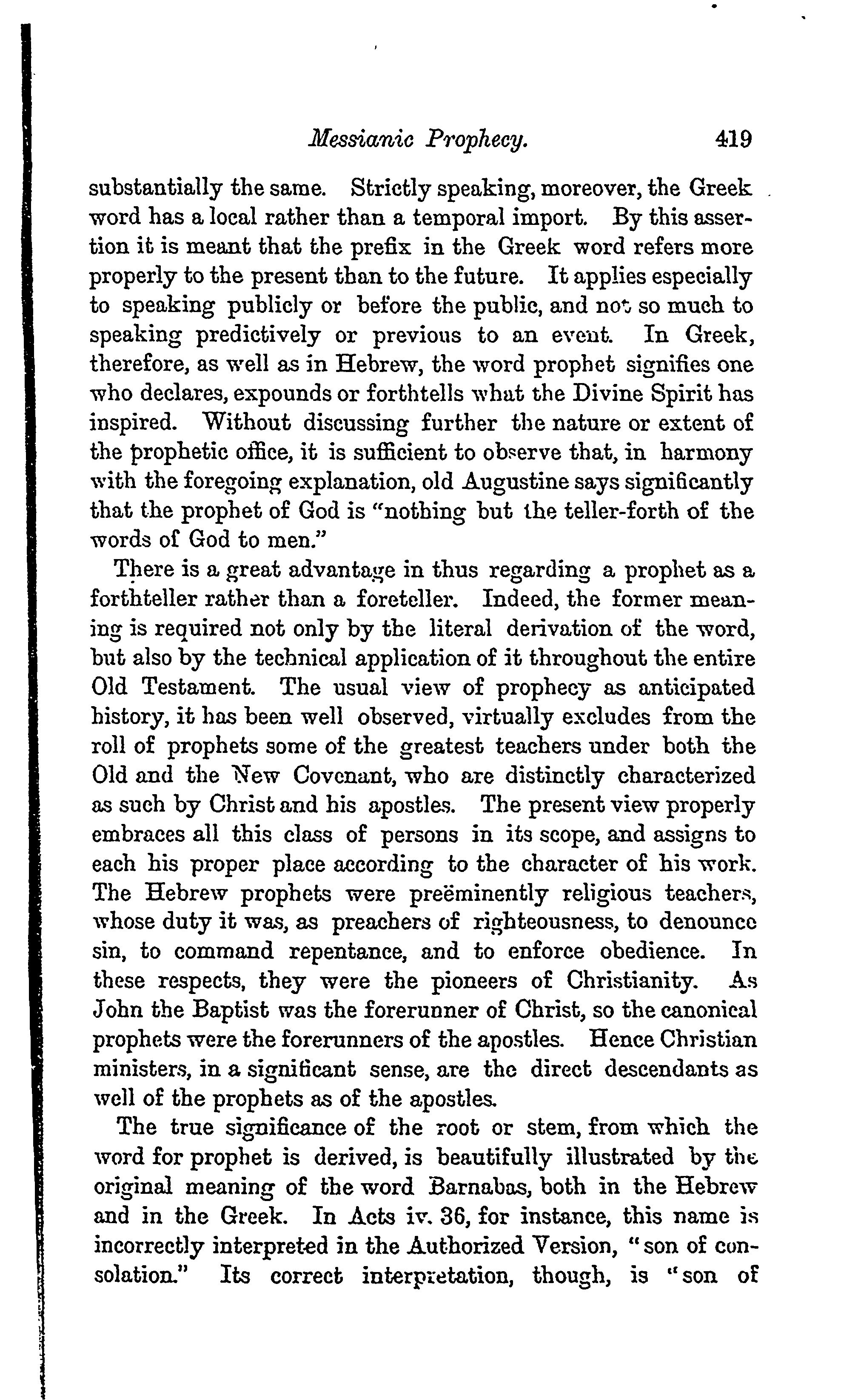 Messianic Prophecy. 419

substantially the same. Strictly speaking, moreover, the Greek word has a local rather than a temporal import. By this assertion it is meant that the prefix in the Greek word refers more properly to the present than to the future. It applies especially to speaking publicly or before the public, and not so much to speaking predictively or previous to an event. In Greek, therefore, as well as in Hebrew, the word prophet signifies one who declares, expounds or forthtells what the Divine Spirit has inspired. Without discussing further the nature or extent of the prophetic office, it is sufficient to observe that, in harmony with the foregoing explanation, old Augustine says significantly that the prophet of God is "nothing but the teller-forth of the words of God to men."

There is a great advantage in thus regarding a prophet as a forthteller rather than a foreteller. Indeed, the former meaning is required not only by the literal derivation of the word, but also by the technical application of it throughout the entire Old Testament. The usual view of prophecy as anticipated history, it has been well observed, virtually excludes from the roll of prophets some of the greatest teachers under both the Old and the New Covenant, who are distinctly characterized as such by Christ and his apostles. The present view properly embraces all this class of persons in its scope, and assigns to each his proper place according to the character of his work. The Hebrew prophets were preëminently religious teachers, whose duty it was, as preachers of righteousness, to denounce sin, to command repentance, and to enforce obedience. In these respects, they were the pioneers of Christianity. As John the Baptist was the forerunner of Christ, so the canonical prophets were the forerunners of the apostles. Hence Christian ministers, in a significant sense, are the direct descendants as well of the prophets as of the apostles.

The true significance of the root or stem, from which the word for prophet is derived, is beautifully illustrated by the original meaning of the word Barnabas, both in the Hebrew and in the Greek. In Acts iv. 36, for instance, this name is incorrectly interpreted in the Authorized Version, "son of consolation." Its correct interpretation, though, is "son of